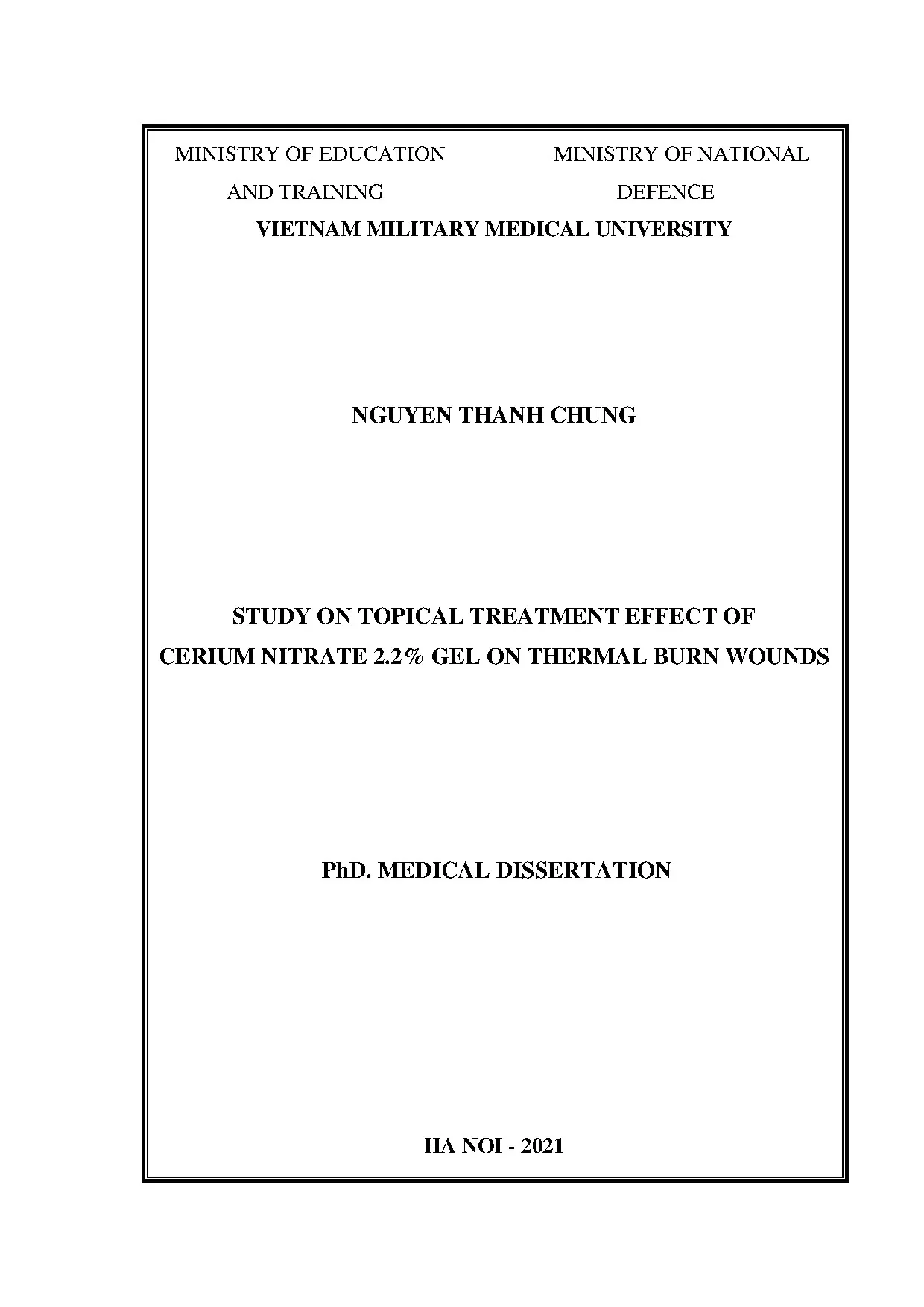 MINISTRY OF EDUCATION AND TRAINING

MINISTRY OF NATIONAL DEFENCE

VIETNAM MILITARY MEDICAL UNIVERSITY

NGUYEN THANH CHUNG

STUDY ON TOPICAL TREATMENT EFFECT OF CERIUM NITRATE 2.2% GEL ON THERMAL BURN WOUNDS

PhD. MEDICAL DISSERTATION

HA NOI - 2021